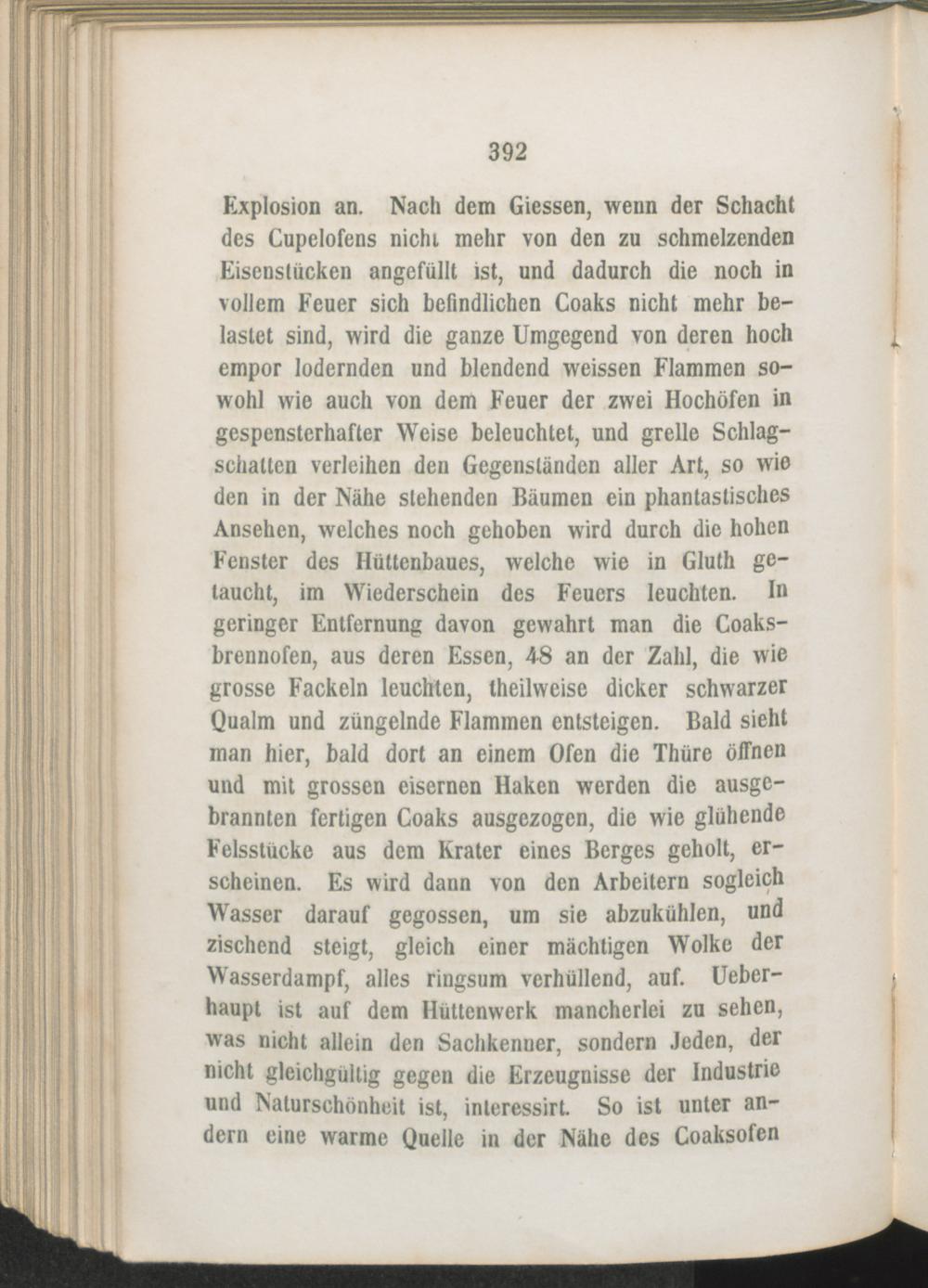 392

Explosion an. Nach dem Giessen, wenn der Schacht des Cupelofens nicht mehr von den zu schmelzenden Eisenstücken angefüllt ist, und dadurch die noch in vollem Feuer sich befindlichen Coaks nicht mehr belastet sind, wird die ganze Umgegend von deren hoch empor lodernden und blendend weissen Flammen sowohl wie auch von dem Feuer der zwei Hochöfen in gespensterhafter Weise beleuchtet, und grelle Schlagschatten verleihen den Gegenständen aller Art, so wie den in der Nähe stehenden Bäumen ein phantastisches Ansehen, welches noch gehoben wird durch die hohen Fenster des Hüttenbaues, welche wie in Gluth getaucht, im Wiederschein des Feuers leuchten. In geringer Entfernung davon gewahrt man die Coaksbrennofen, aus deren Essen, 48 an der Zahl, die wie grosse Fackeln leuchten, theilweise dicker schwarzer Qualm und züngelnde Flammen entsteigen. Bald sieht man hier, bald dort an einem Ofen die Thüre öffnen und mit grossen eisernen Haken werden die ausgebrannten fertigen Coaks ausgezogen, die wie glühende Felsstücke aus dem Krater eines Berges geholt, erscheinen. Es wird dann von den Arbeitern sogleich Wasser darauf gegossen, um sie abzukühlen, und zischend steigt, gleich einer mächtigen Wolke der Wasserdampf, alles ringsum verhüllend, auf. Ueberhaupt ist auf dem Hüttenwerk mancherlei zu sehen, was nicht allein den Sachkenner, sondern Jeden, der nicht gleichgültig gegen die Erzeugnisse der Industrie und Naturschönheit ist, interessirt. So ist unter andern eine warme Quelle in der Nähe des Coaksofen